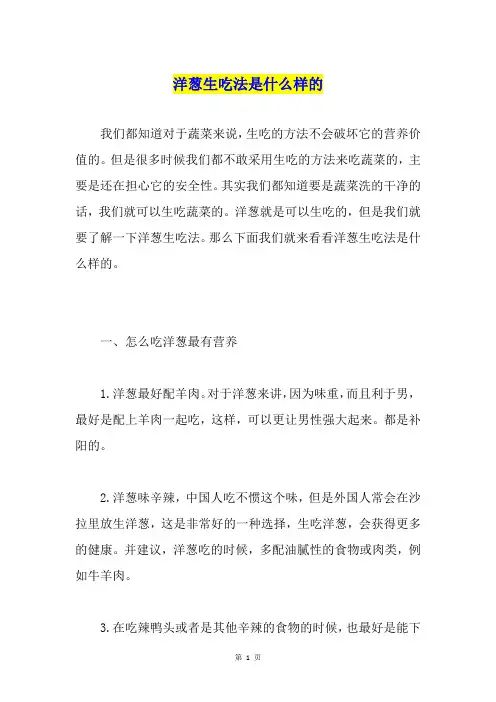 洋葱生吃法是什么样的

我们都知道对于蔬菜来说，生吃的方法不会破坏它的营养价值的。但是很多时候我们都不敢采用生吃的方法来吃蔬菜的，主要是还在担心它的安全性。其实我们都知道要是蔬菜洗的干净的话，我们就可以生吃蔬菜的。洋葱就是可以生吃的，但是我们就要了解一下洋葱生吃法。那么下面我们就来看看洋葱生吃法是什么样的。

一、怎么吃洋葱最有营养

1.洋葱最好配羊肉。对于洋葱来讲，因为味重，而且利于男，最好是配上羊肉一起吃，这样，可以更让男性强大起来。都是补阳的。

2.洋葱味辛辣，中国人吃不惯这个味，但是外国人常会在沙拉里放生洋葱，这是非常好的一种选择，生吃洋葱，会获得更多的健康。并建议，洋葱吃的时候，多配油腻性的食物或肉类，例如牛羊肉。

3.在吃辣鸭头或者是其他辛辣的食物的时候，也最好是能下

第 1 页